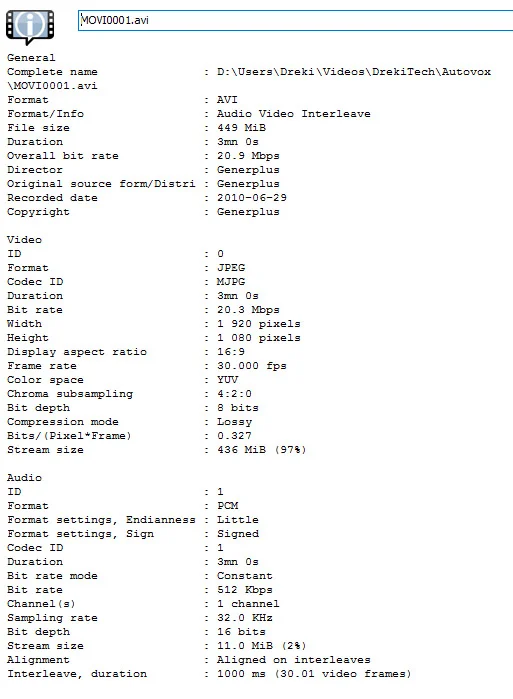 MOVI0001.avi

General
Complete name : D:\Users\Dreki\Videos\DrekiTech\Autovox\MOVI0001.avi
Format : AVI
Format/Info : Audio Video Interleave
File size : 449 MiB
Duration : 3mn 0s
Overall bit rate : 20.9 Mbps
Director : Generplus
Original source form/Distri : Generplus
Recorded date : 2010-06-29
Copyright : Generplus

Video
ID : 0
Format : JPEG
Codec ID : MJPG
Duration : 3mn 0s
Bit rate : 20.3 Mbps
Width : 1 920 pixels
Height : 1 080 pixels
Display aspect ratio : 16:9
Frame rate : 30.000 fps
Color space : YUV
Chroma subsampling : 4:2:0
Bit depth : 8 bits
Compression mode : Lossy
Bits/(Pixel*Frame) : 0.327
Stream size : 436 MiB (97%)

Audio
ID : 1
Format : PCM
Format settings, Endianness : Little
Format settings, Sign : Signed
Codec ID : 1
Duration : 3mn 0s
Bit rate mode : Constant
Bit rate : 512 Kbps
Channel(s) : 1 channel
Sampling rate : 32.0 KHz
Bit depth : 16 bits
Stream size : 11.0 MiB (2%)
Alignment : Aligned on interleaves
Interleave, duration : 1000 ms (30.01 video frames)